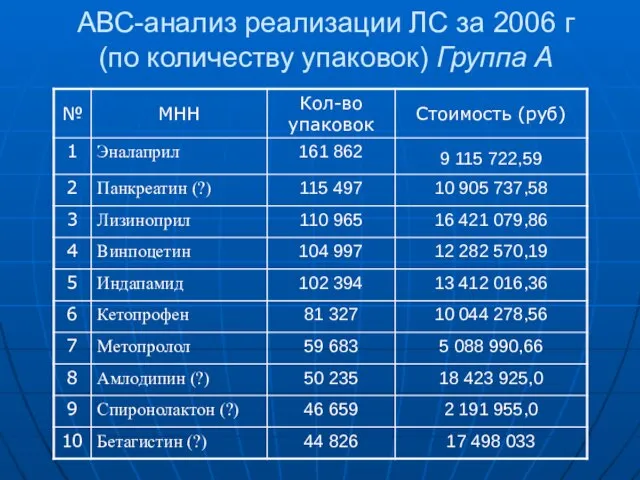 АВС-анализ реализации ЛС за 2006 г (по количеству упаковок) Группа А

| № | МНН | Кол-во упаковок | Стоимость (руб) |
|---|---|---|---|
| 1 | Эналаприл | 161 862 | 9 115 722,59 |
| 2 | Панкреатин (?) | 115 497 | 10 905 737,58 |
| 3 | Лизиноприл | 110 965 | 16 421 079,86 |
| 4 | Винпоцетин | 104 997 | 12 282 570,19 |
| 5 | Индапамид | 102 394 | 13 412 016,36 |
| 6 | Кетопрофен | 81 327 | 10 044 278,56 |
| 7 | Метопролол | 59 683 | 5 088 990,66 |
| 8 | Амлодипин (?) | 50 235 | 18 423 925,0 |
| 9 | Спиронолактон (?) | 46 659 | 2 191 955,0 |
| 10 | Бетагистин (?) | 44 826 | 17 498 033 |